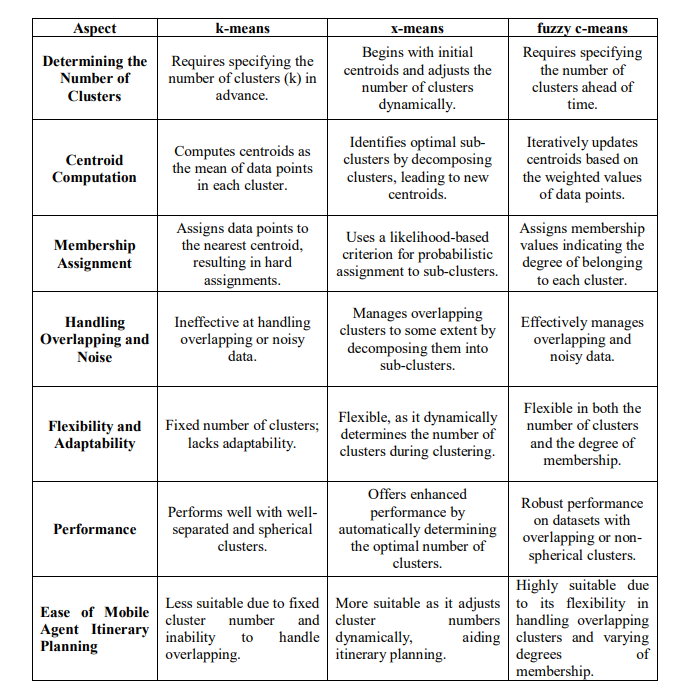 | Aspect | k-means | x-means | fuzzy c-means |
|---|---|---|---|
| Determining the Number of Clusters | Requires specifying the number of clusters (k) in advance. | Begins with initial centroids and adjusts the number of clusters dynamically. | Requires specifying the number of clusters ahead of time. |
| Centroid Computation | Computes centroids as the mean of data points in each cluster. | Identifies optimal sub-clusters by decomposing clusters, leading to new centroids. | Iteratively updates centroids based on the weighted values of data points. |
| Membership Assignment | Assigns data points to the nearest centroid, resulting in hard assignments. | Uses a likelihood-based criterion for probabilistic assignment to sub-clusters. | Assigns membership values indicating the degree of belonging to each cluster. |
| Handling Overlapping and Noise | Ineffective at handling overlapping or noisy data. | Manages overlapping clusters to some extent by decomposing them into sub-clusters. | Effectively manages overlapping and noisy data. |
| Flexibility and Adaptability | Fixed number of clusters; lacks adaptability. | Flexible, as it dynamically determines the number of clusters during clustering. | Flexible in both the number of clusters and the degree of membership. |
| Performance | Performs well with well-separated and spherical clusters. | Offers enhanced performance by automatically determining the optimal number of clusters. | Robust performance on datasets with overlapping or non-spherical clusters. |
| Ease of Mobile Agent Itinerary Planning | Less suitable due to fixed cluster number and inability to handle overlapping. | More suitable as it adjusts cluster numbers dynamically, aiding itinerary planning. | Highly suitable due to its flexibility in handling overlapping clusters and varying degrees of membership. |